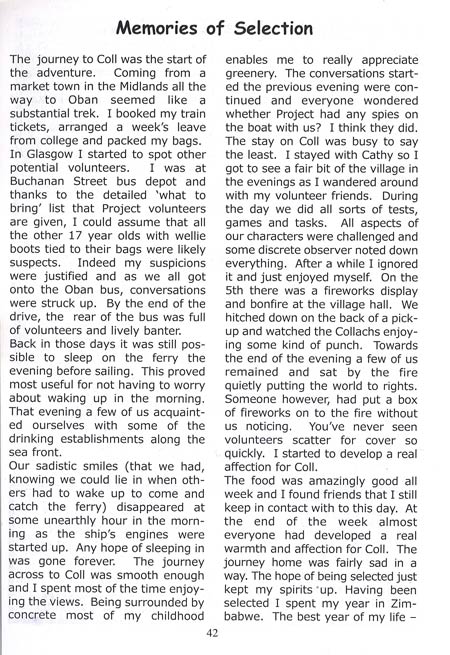 Memories of Selection

The journey to Coll was the start of the adventure. Coming from a market town in the Midlands all the way to Oban seemed like a substantial trek. I booked my train tickets, arranged a week's leave from college and packed my bags.
In Glasgow I started to spot other potential volunteers. I was at Buchanan Street bus depot and thanks to the detailed 'what to bring' list that Project volunteers are given, I could assume that all the other 17 year olds with wellie boots tied to their bags were likely suspects. Indeed my suspicions were justified and as we all got onto the Oban bus, conversations were struck up. By the end of the drive, the rear of the bus was full of volunteers and lively banter.
Back in those days it was still possible to sleep on the ferry the evening before sailing. This proved most useful for not having to worry about waking up in the morning. That evening a few of us acquainted ourselves with some of the drinking establishments along the sea front.
Our sadistic smiles (that we had, knowing we could lie in when others had to wake up to come and catch the ferry) disappeared at some unearthly hour in the morning as the ship's engines were started up. Any hope of sleeping in was gone forever. The journey across to Coll was smooth enough and I spent most of the time enjoying the views. Being surrounded by concrete most of my childhood enables me to really appreciate greenery. The conversations started the previous evening were continued and everyone wondered whether Project had any spies on the boat with us? I think they did.
The stay on Coll was busy to say the least. I stayed with Cathy so I got to see a fair bit of the village in the evenings as I wandered around with my volunteer friends. During the day we did all sorts of tests, games and tasks. All aspects of our characters were challenged and some discrete observer noted down everything. After a while I ignored it and just enjoyed myself. On the 5th there was a fireworks display and bonfire at the village hall. We hitched down on the back of a pick-up and watched the Collachs enjoying some kind of punch. Towards the end of the evening a few of us remained and sat by the fire quietly putting the world to rights. Someone however, had put a box of fireworks on to the fire without us noticing. You've never seen volunteers scatter for cover so quickly. I started to develop a real affection for Coll.
The food was amazingly good all week and I found friends that I still keep in contact with to this day. At the end of the week almost everyone had developed a real warmth and affection for Coll. The journey home was fairly sad in a way. The hope of being selected just kept my spirits up. Having been selected I spent my year in Zimbabwe. The best year of my life –

42